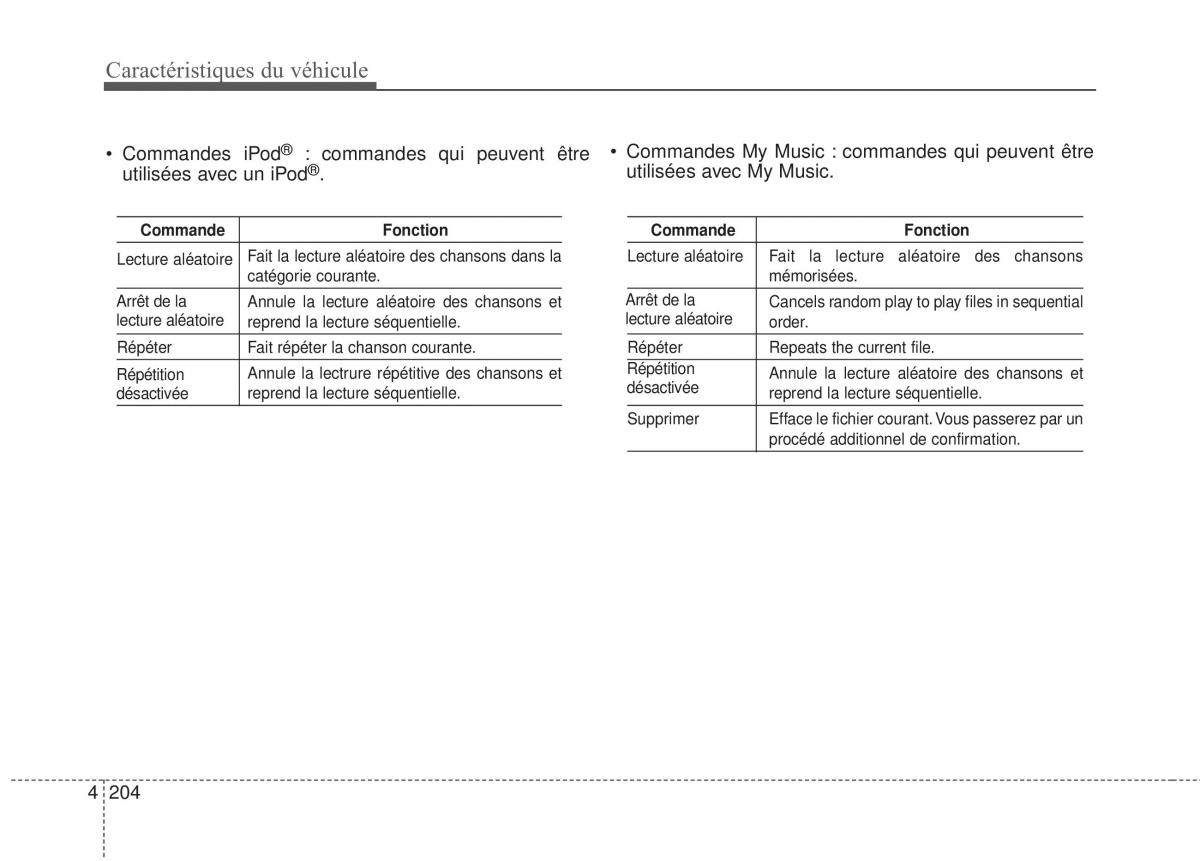 Caractéristiques du véhicule

• Commandes iPod® : commandes qui peuvent être utilisées avec un iPod®.

| Commande | Fonction |
|---|---|
| Lecture aléatoire | Fait la lecture aléatoire des chansons dans la catégorie courante. |
| Arrêt de la lecture aléatoire | Annule la lecture aléatoire des chansons et reprend la lecture séquentielle. |
| Répéter | Fait répéter la chanson courante. |
| Répétition désactivée | Annule la lecture répétitive des chansons et reprend la lecture séquentielle. |

• Commandes My Music : commandes qui peuvent être utilisées avec My Music.

| Commande | Fonction |
|---|---|
| Lecture aléatoire | Fait la lecture aléatoire des chansons mémorisées. |
| Arrêt de la lecture aléatoire | Cancels random play to play files in sequential order. |
| Répéter | Repeats the current file. |
| Répétition désactivée | Annule la lecture aléatoire des chansons et reprend la lecture séquentielle. |
| Supprimer | Efface le fichier courant. Vous passerez par un procédé additionnel de confirmation. |

4 204